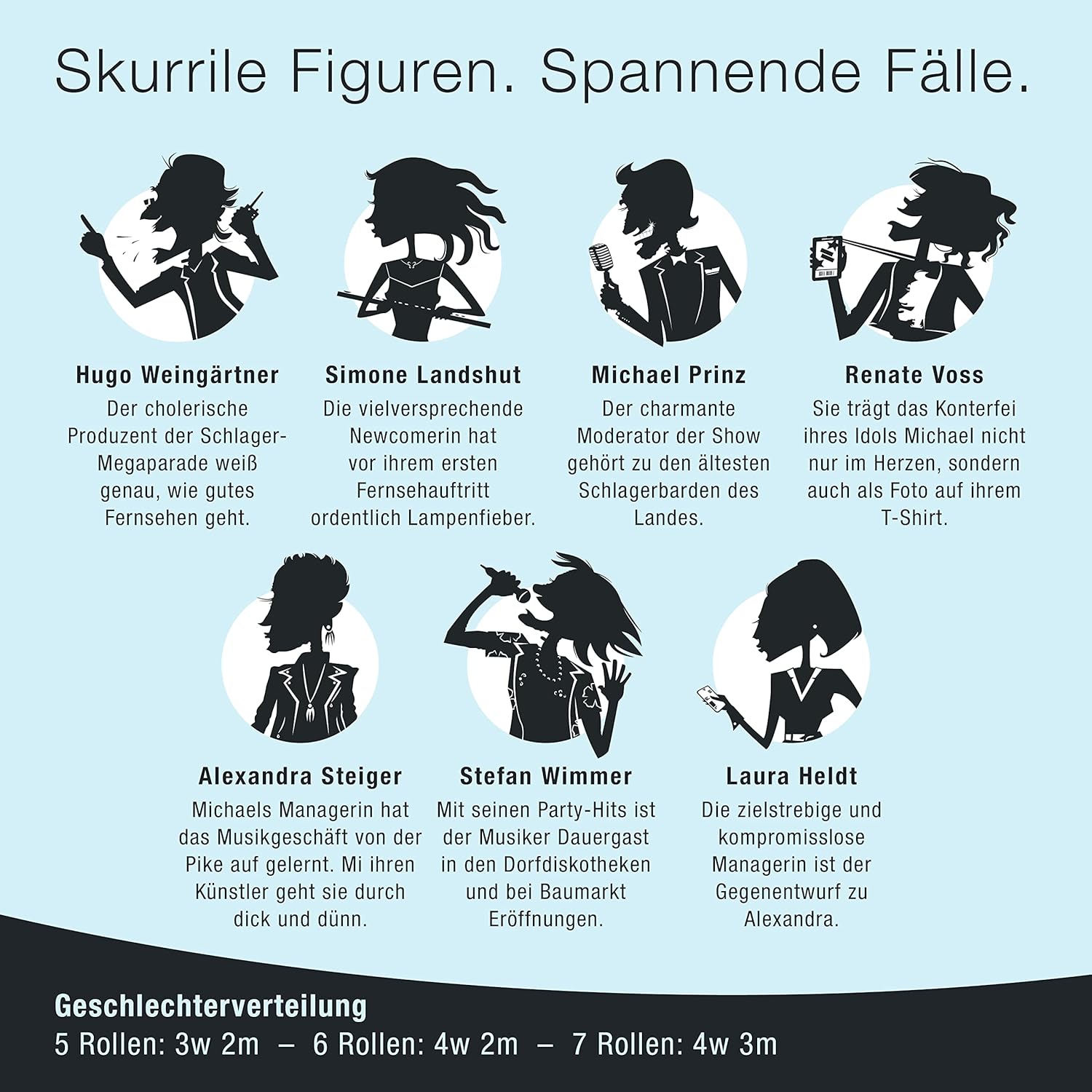 Skurrile Figuren. Spannende Fälle.

Hugo Weingärtner
Der cholerische Produzent der Schlager-Megaparade weiß genau, wie gutes Fernsehen geht.

Simone Landshut
Die vielversprechende Newcomerin hat vor ihrem ersten Fernsehauftritt ordentlich Lampenfieber.

Michael Prinz
Der charmante Moderator der Show gehört zu den ältesten Schlagerbarden des Landes.

Renate Voss
Sie trägt das Konterfei ihres Idols Michael nicht nur im Herzen, sondern auch als Foto auf ihrem T-Shirt.

Alexandra Steiger
Michaels Managerin hat das Musikgeschäft von der Pike auf gelernt. Mi ihren Künstler geht sie durch dick und dünn.

Stefan Wimmer
Mit seinen Party-Hits ist der Musiker Dauergast in den Dorfdiskotheken und bei Baumarkt Eröffnungen.

Laura Heldt
Die zielstrebige und kompromisslose Managerin ist der Gegenentwurf zu Alexandra.

Geschlechterverteilung
5 Rollen: 3w 2m – 6 Rollen: 4w 2m – 7 Rollen: 4w 3m